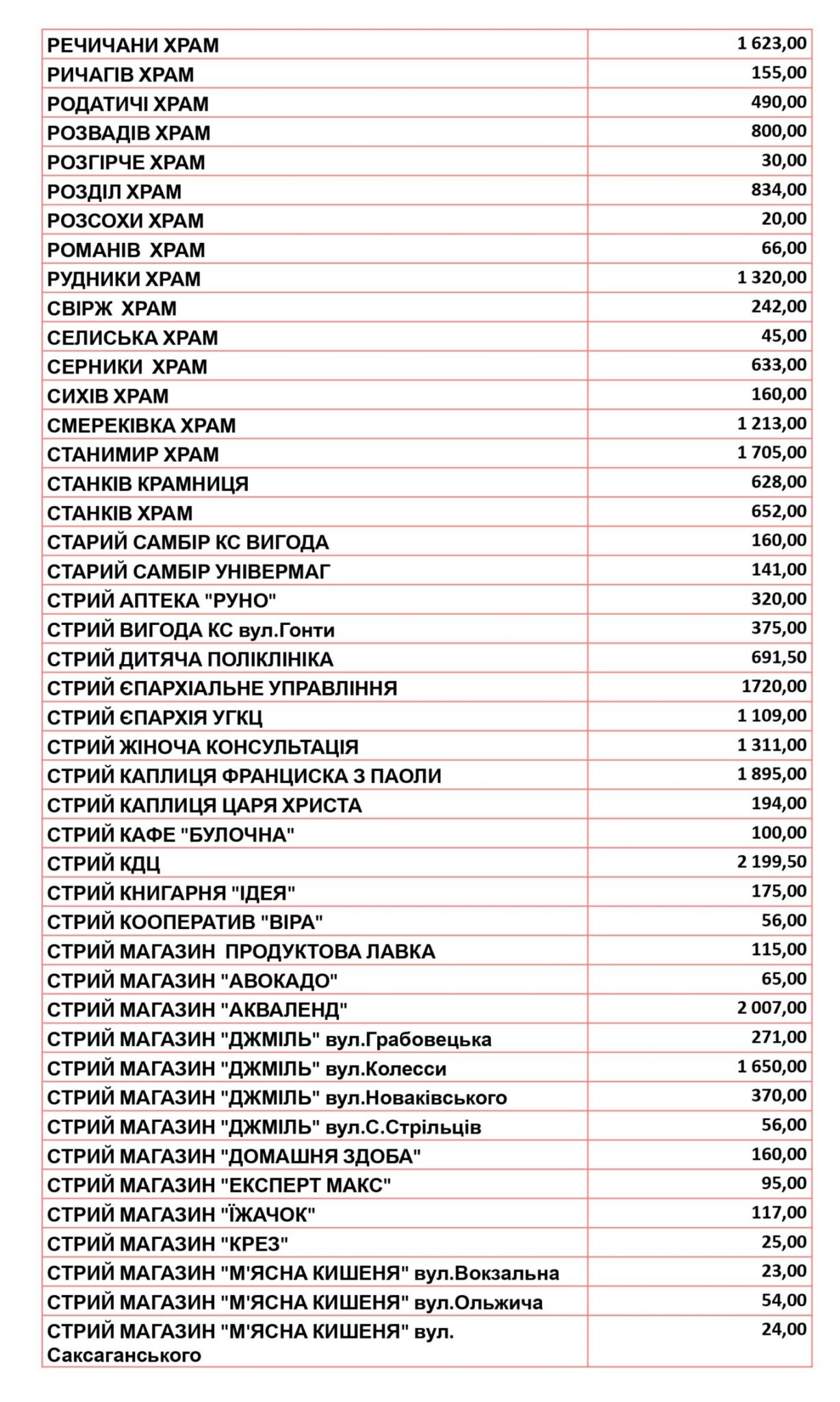 | | |
|---|---|
| РЕЧИЧАНИ ХРАМ | 1 623,00 |
| РИЧАГІВ ХРАМ | 155,00 |
| РОДАТИЧІ ХРАМ | 490,00 |
| РОЗВАДІВ ХРАМ | 800,00 |
| РОЗГІРЧЕ ХРАМ | 30,00 |
| РОЗДІЛ ХРАМ | 834,00 |
| РОЗСОХИ ХРАМ | 20,00 |
| РОМАНІВ ХРАМ | 66,00 |
| РУДНИКИ ХРАМ | 1 320,00 |
| СВІРЖ ХРАМ | 242,00 |
| СЕЛИСЬКА ХРАМ | 45,00 |
| СЕРНИКИ ХРАМ | 633,00 |
| СИХІВ ХРАМ | 160,00 |
| СМЕРЕКІВКА ХРАМ | 1 213,00 |
| СТАНИМИР ХРАМ | 1 705,00 |
| СТАНКІВ КРАМНИЦЯ | 628,00 |
| СТАНКІВ ХРАМ | 652,00 |
| СТАРИЙ САМБІР КС ВИГОДА | 160,00 |
| СТАРИЙ САМБІР УНІВЕРМАГ | 141,00 |
| СТРИЙ АПТЕКА "РУНО" | 320,00 |
| СТРИЙ ВИГОДА КС вул.Гонти | 375,00 |
| СТРИЙ ДИТЯЧА ПОЛІКЛІНІКА | 691,50 |
| СТРИЙ ЄПАРХІАЛЬНЕ УПРАВЛІННЯ | 1720,00 |
| СТРИЙ ЄПАРХІЯ УГКЦ | 1 109,00 |
| СТРИЙ ЖІНОЧА КОНСУЛЬТАЦІЯ | 1 311,00 |
| СТРИЙ КАПЛИЦЯ ФРАНЦИСКА З ПАОЛИ | 1 895,00 |
| СТРИЙ КАПЛИЦЯ ЦАРЯ ХРИСТА | 194,00 |
| СТРИЙ КАФЕ "БУЛОЧНА" | 100,00 |
| СТРИЙ КДЦ | 2 199,50 |
| СТРИЙ КНИГАРНЯ "ІДЕЯ" | 175,00 |
| СТРИЙ КООПЕРАТИВ "ВІРА" | 56,00 |
| СТРИЙ МАГАЗИН ПРОДУКТОВА ЛАВКА | 115,00 |
| СТРИЙ МАГАЗИН "АВОКАДО" | 65,00 |
| СТРИЙ МАГАЗИН "АКВАЛЕНД" | 2 007,00 |
| СТРИЙ МАГАЗИН "ДЖМІЛЬ" вул.Грабовецька | 271,00 |
| СТРИЙ МАГАЗИН "ДЖМІЛЬ" вул.Колесси | 1 650,00 |
| СТРИЙ МАГАЗИН "ДЖМІЛЬ" вул.Новаківського | 370,00 |
| СТРИЙ МАГАЗИН "ДЖМІЛЬ" вул.С.Стрільців | 56,00 |
| СТРИЙ МАГАЗИН "ДОМАШНЯ ЗДОБА" | 160,00 |
| СТРИЙ МАГАЗИН "ЕКСПЕРТ МАКС" | 95,00 |
| СТРИЙ МАГАЗИН "ЇЖАЧОК" | 117,00 |
| СТРИЙ МАГАЗИН "КРЕЗ" | 25,00 |
| СТРИЙ МАГАЗИН "М'ЯСНА КИШЕНЯ" вул.Вокзальна | 23,00 |
| СТРИЙ МАГАЗИН "М'ЯСНА КИШЕНЯ" вул.Ольжича | 54,00 |
| СТРИЙ МАГАЗИН "М'ЯСНА КИШЕНЯ" вул. Саксаганського | 24,00 |